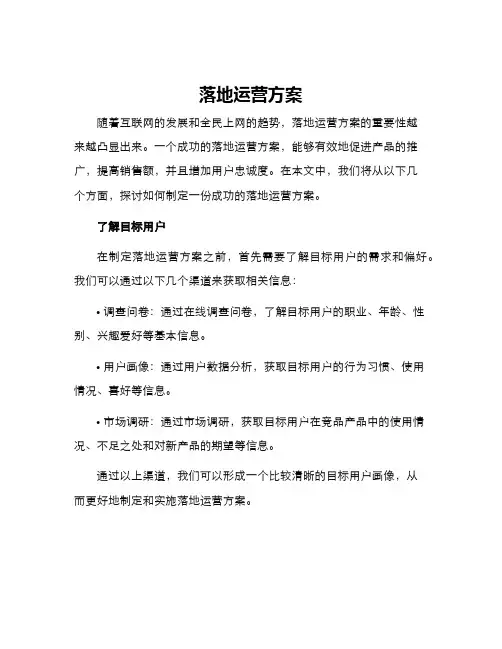 落地运营方案

随着互联网的发展和全民上网的趋势，落地运营方案的重要性越来越凸显出来。一个成功的落地运营方案，能够有效地促进产品的推广，提高销售额，并且增加用户忠诚度。在本文中，我们将从以下几个方面，探讨如何制定一份成功的落地运营方案。

了解目标用户

在制定落地运营方案之前，首先需要了解目标用户的需求和偏好。我们可以通过以下几个渠道来获取相关信息：

• 调查问卷：通过在线调查问卷，了解目标用户的职业、年龄、性别、兴趣爱好等基本信息。

• 用户画像：通过用户数据分析，获取目标用户的行为习惯、使用情况、喜好等信息。

• 市场调研：通过市场调研，获取目标用户在竞品产品中的使用情况、不足之处和对新产品的期望等信息。

通过以上渠道，我们可以形成一个比较清晰的目标用户画像，从而更好地制定和实施落地运营方案。